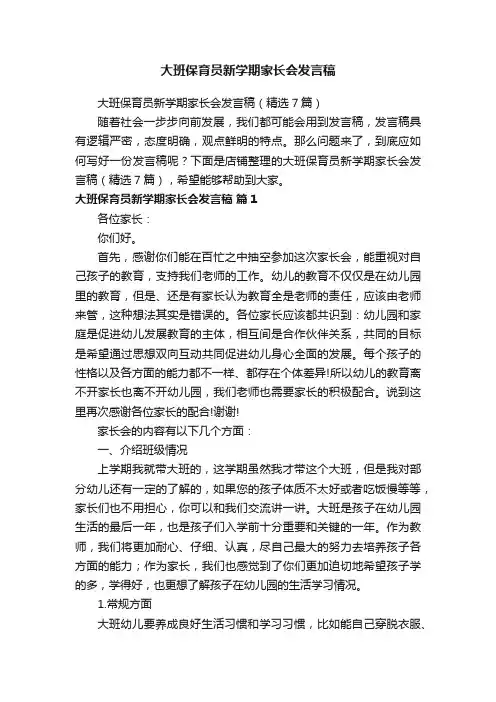 大班保育员新学期家长会发言稿

大班保育员新学期家长会发言稿（精选7篇）

随着社会一步步向前发展，我们都可能会用到发言稿，发言稿具有逻辑严密，态度明确，观点鲜明的特点。那么问题来了，到底应如何写好一份发言稿呢？下面是店铺整理的大班保育员新学期家长会发言稿（精选7篇），希望能够帮助到大家。

大班保育员新学期家长会发言稿 篇1

各位家长：

你们好。

首先，感谢你们能在百忙之中抽空参加这次家长会，能重视对自己孩子的教育，支持我们老师的工作。幼儿的教育不仅仅是在幼儿园里的教育，但是、还是有家长认为教育全是老师的责任，应该由老师来管，这种想法其实是错误的。各位家长应该都共识到：幼儿园和家庭是促进幼儿发展教育的主体，相互间是合作伙伴关系，共同的目标是希望通过思想双向互动共同促进幼儿身心全面的发展。每个孩子的性格以及各方面的能力都不一样、都存在个体差异!所以幼儿的教育离不开家长也离不开幼儿园，我们老师也需要家长的积极配合。说到这里再次感谢各位家长的配合!谢谢!

家长会的内容有以下几个方面：

一、介绍班级情况

上学期我就带大班的，这学期虽然我才带这个大班，但是我对部分幼儿还有一定的了解的，如果您的孩子体质不太好或者吃饭慢等等，家长们也不用担心，你可以和我们交流讲一讲。大班是孩子在幼儿园生活的最后一年，也是孩子们入学前十分重要和关键的一年。作为教师，我们将更加耐心、仔细、认真，尽自己最大的努力去培养孩子各方面的能力；作为家长，我们也感觉到了你们更加迫切地希望孩子学的多，学得好，也更想了解孩子在幼儿园的生活学习情况。

1.常规方面

大班幼儿要养成良好生活习惯和学习习惯，比如能自己穿脱衣服、